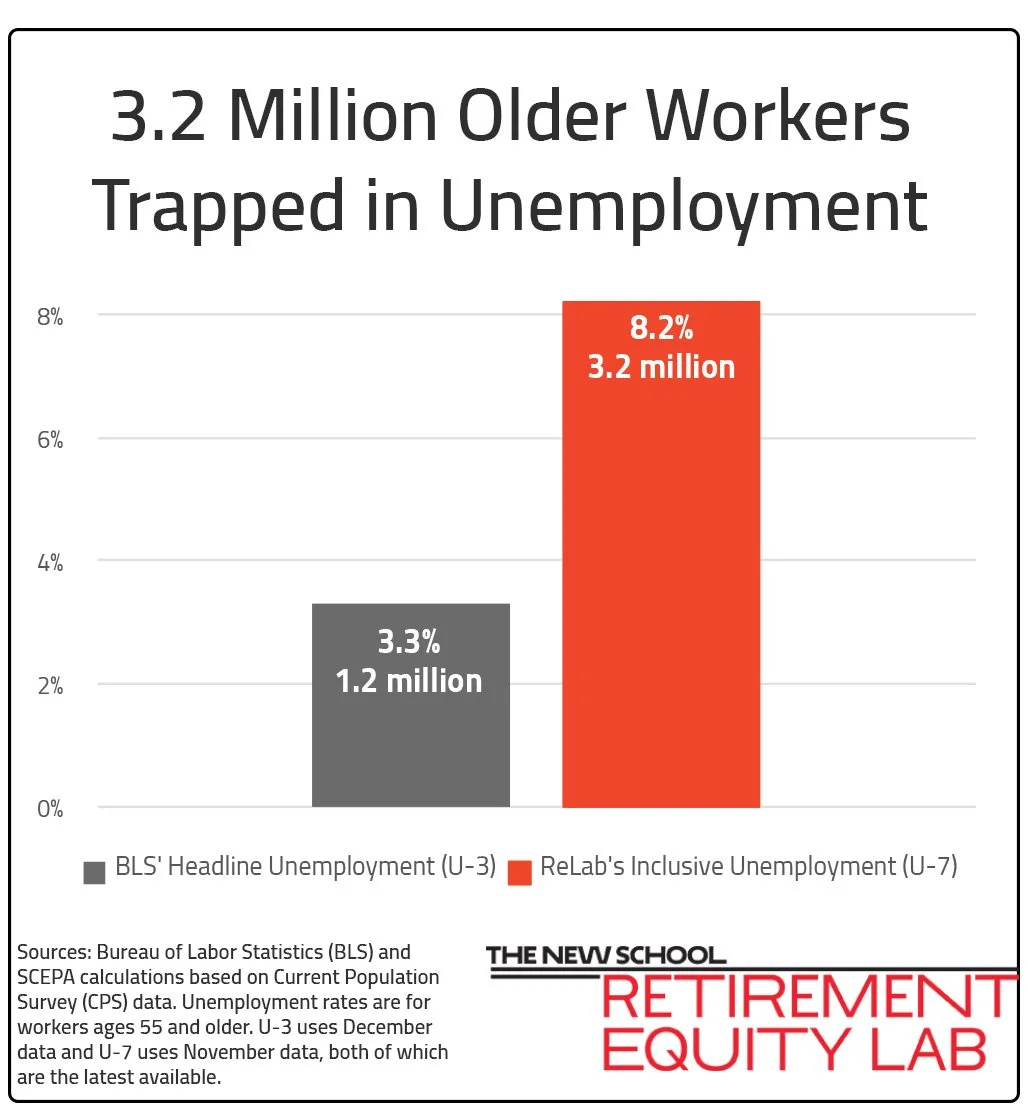 3.2 Million Older Workers Trapped in Unemployment

8%
6%
4%
2%
0%

3.3%
1.2 million

8.2%
3.2 million

BLS' Headline Unemployment (U-3) ReLab's Inclusive Unemployment (U-7)

Sources: Bureau of Labor Statistics (BLS) and SCEPA calculations based on Current Population Survey (CPS) data. Unemployment rates are for workers ages 55 and older. U-3 uses December data and U-7 uses November data, both of which are the latest available.

THE NEW SCHOOL
RETIREMENT
EQUITY LAB